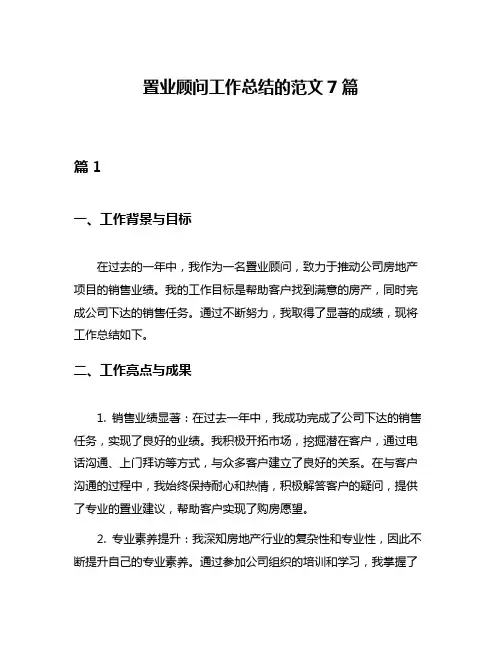 置业顾问工作总结的范文 7 篇

篇 1

一、工作背景与目标

在过去的一年中，我作为一名置业顾问，致力于推动公司房地产项目的销售业绩。我的工作目标是帮助客户找到满意的房产，同时完成公司下达的销售任务。通过不断努力，我取得了显著的成绩，现将工作总结如下。

二、工作亮点与成果

1. 销售业绩显著：在过去一年中，我成功完成了公司下达的销售任务，实现了良好的业绩。我积极开拓市场，挖掘潜在客户，通过电话沟通、上门拜访等方式，与众多客户建立了良好的关系。在与客户沟通的过程中，我始终保持耐心和热情，积极解答客户的疑问，提供了专业的置业建议，帮助客户实现了购房愿望。

2. 专业素养提升：我深知房地产行业的复杂性和专业性，因此不断提升自己的专业素养。通过参加公司组织的培训和学习，我掌握了